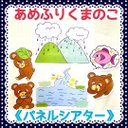 あめふりくまのこ

《パネルシアター》